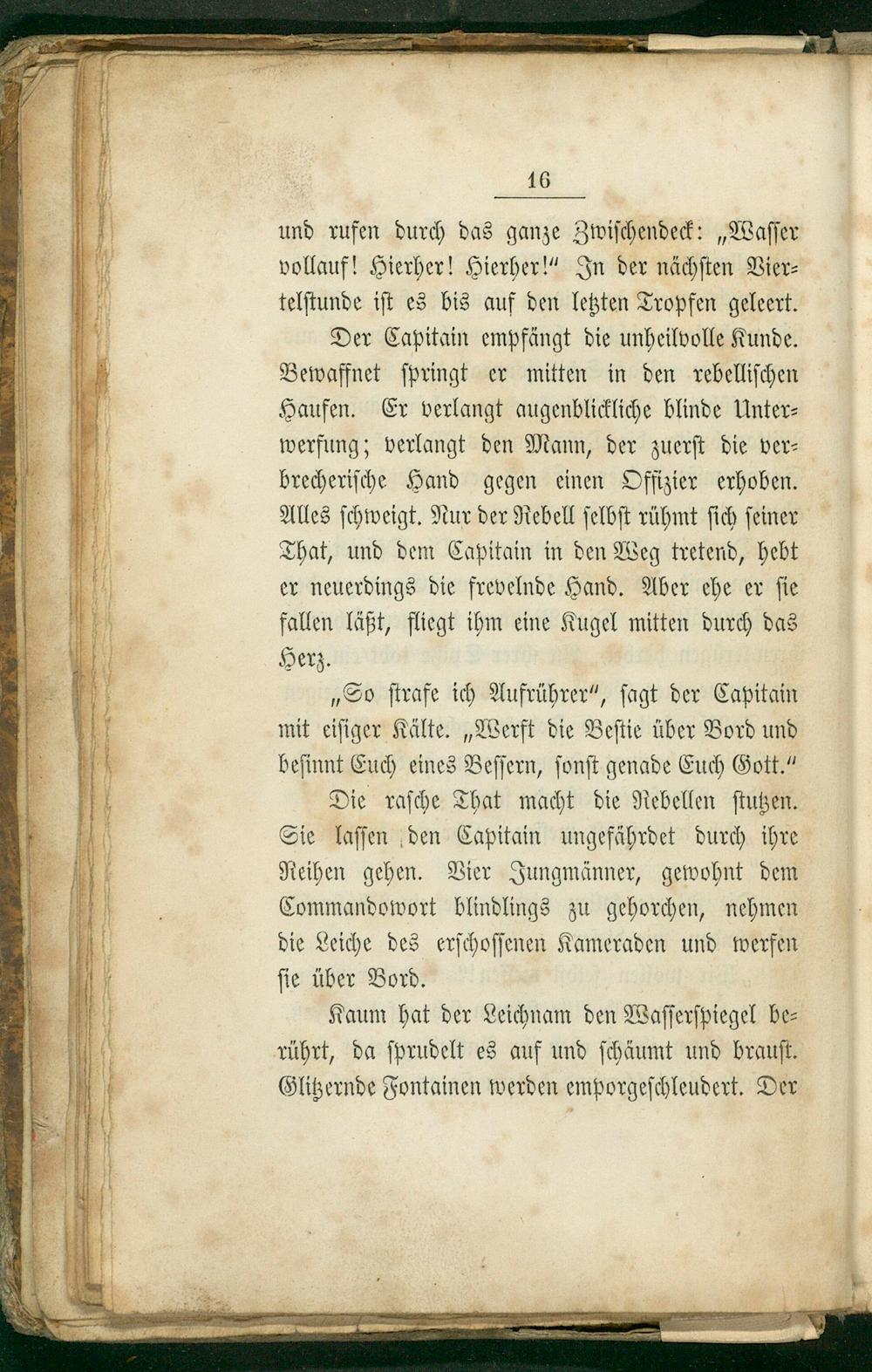 16

und rufen durch das ganze Zwischendeck: „Wasser vollauf! Hierher! Hierher!" In der nächsten Viertelstunde ist es bis auf den letzten Tropfen geleert.

Der Capitain empfängt die unheilvolle Kunde. Bewaffnet springt er mitten in den rebellischen Haufen. Er verlangt augenblickliche blinde Unterwerfung; verlangt den Mann, der zuerst die verbrecherische Hand gegen einen Offizier erhoben. Alles schweigt. Nur der Rebell selbst rühmt sich seiner That, und dem Capitain in den Weg tretend, hebt er neuerdings die frevelnde Hand. Aber ehe er sie fallen läßt, fliegt ihm eine Kugel mitten durch das Herz.

„So strafe ich Aufrührer", sagt der Capitain mit eisiger Kälte. „Werft die Bestie über Bord und besinnt Euch eines Bessern, sonst genade Euch Gott."

Die rasche That macht die Rebellen stutzen. Sie lassen den Capitain ungefährdet durch ihre Reihen gehen. Vier Jungmänner, gewohnt dem Commandowort blindlings zu gehorchen, nehmen die Leiche des erschossenen Kameraden und werfen sie über Bord.

Kaum hat der Leichnam den Wasserspiegel berührt, da sprudelt es auf und schäumt und braust. Glitzernde Fontainen werden emporgeschleudert. Der